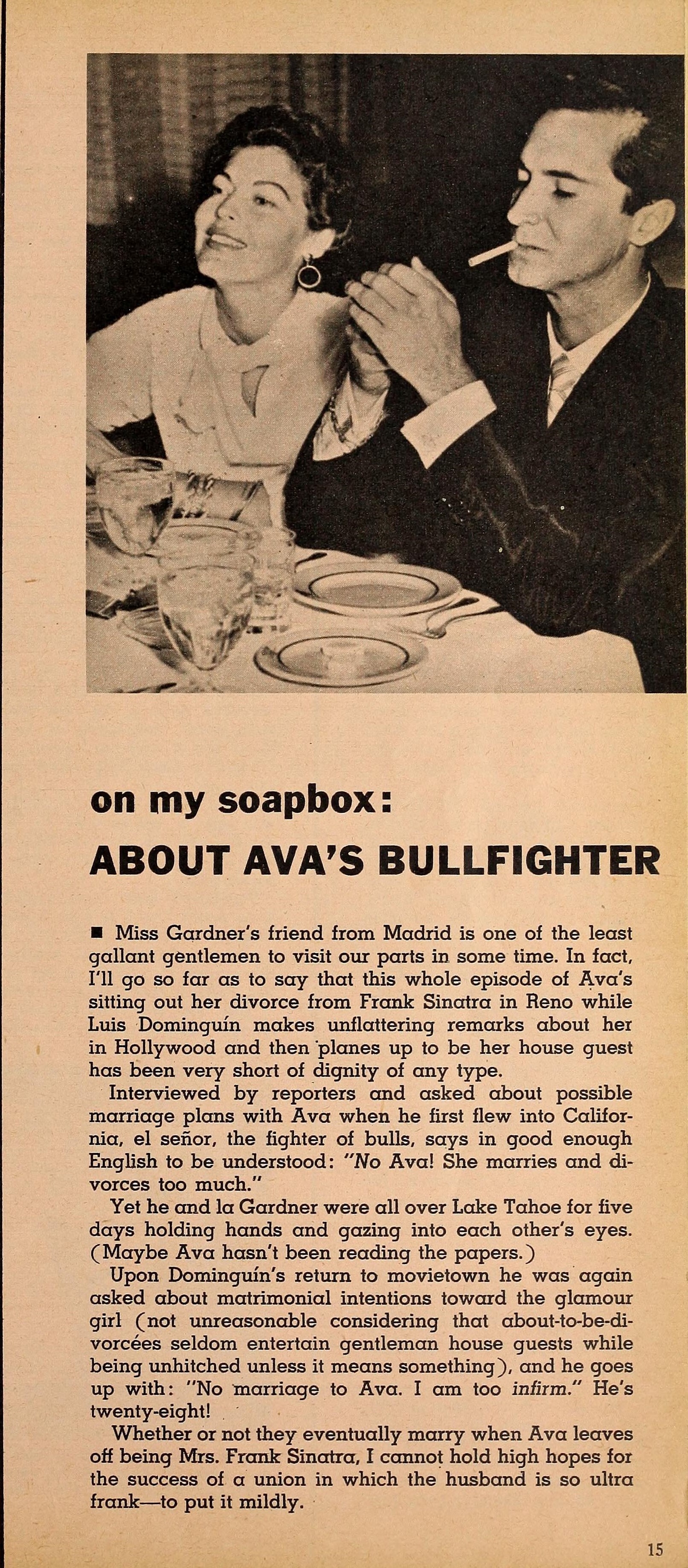 on my soapbox:

ABOUT AVA'S BULLFIGHTER

■ Miss Gardner's friend from Madrid is one of the least gallant gentlemen to visit our parts in some time. In fact, I'll go so far as to say that this whole episode of Ava's sitting out her divorce from Frank Sinatra in Reno while Luis Dominguín makes unflattering remarks about her in Hollywood and then planes up to be her house guest has been very short of dignity of any type.

Interviewed by reporters and asked about possible marriage plans with Ava when he first flew into California, el señor, the fighter of bulls, says in good enough English to be understood: "No Ava! She marries and divorces too much."

Yet he and la Gardner were all over Lake Tahoe for five days holding hands and gazing into each other's eyes. (Maybe Ava hasn't been reading the papers.)

Upon Dominguín's return to movietown he was again asked about matrimonial intentions toward the glamour girl (not unreasonable considering that about-to-be-divorcées seldom entertain gentleman house guests while being unhitched unless it means something), and he goes up with: "No marriage to Ava. I am too infirm." He's twenty-eight!

Whether or not they eventually marry when Ava leaves off being Mrs. Frank Sinatra, I cannot hold high hopes for the success of a union in which the husband is so ultra frank—to put it mildly.

15